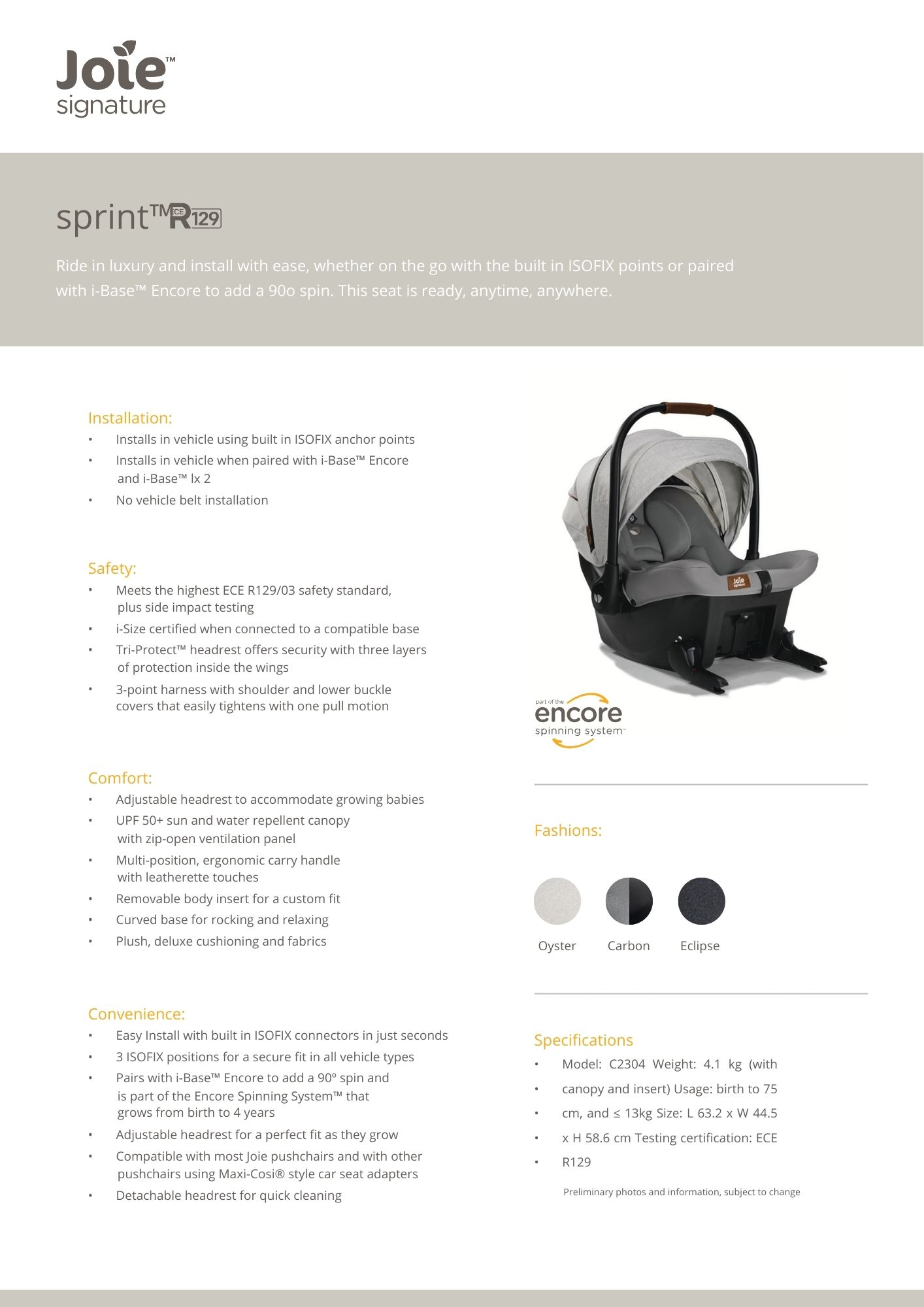 Joie™
signature

sprint™ ECE R129

Ride in luxury and install with ease, whether on the go with the built in ISOFIX points or paired with i-Base™ Encore to add a 90o spin. This seat is ready, anytime, anywhere.

Installation:
• Installs in vehicle using built in ISOFIX anchor points
• Installs in vehicle when paired with i-Base™ Encore and i-Base™ lx 2
• No vehicle belt installation

Safety:
• Meets the highest ECE R129/03 safety standard, plus side impact testing
• i-Size certified when connected to a compatible base
• Tri-Protect™ headrest offers security with three layers of protection inside the wings
• 3-point harness with shoulder and lower buckle covers that easily tightens with one pull motion

Comfort:
• Adjustable headrest to accommodate growing babies
• UPF 50+ sun and water repellent canopy with zip-open ventilation panel
• Multi-position, ergonomic carry handle with leatherette touches
• Removable body insert for a custom fit
• Curved base for rocking and relaxing
• Plush, deluxe cushioning and fabrics

Convenience:
• Easy Install with built in ISOFIX connectors in just seconds
• 3 ISOFIX positions for a secure fit in all vehicle types
• Pairs with i-Base™ Encore to add a 90º spin and is part of the Encore Spinning System™ that grows from birth to 4 years
• Adjustable headrest for a perfect fit as they grow
• Compatible with most Joie pushchairs and with other pushchairs using Maxi-Cosi® style car seat adapters
• Detachable headrest for quick cleaning

Joie signature

part of the
encore
spinning system™

Fashions:

Oyster Carbon Eclipse

Specifications
• Model: C2304 Weight: 4.1 kg (with
• canopy and insert) Usage: birth to 75
• cm, and ≤ 13kg Size: L 63.2 x W 44.5
• x H 58.6 cm Testing certification: ECE
• R129

Preliminary photos and information, subject to change